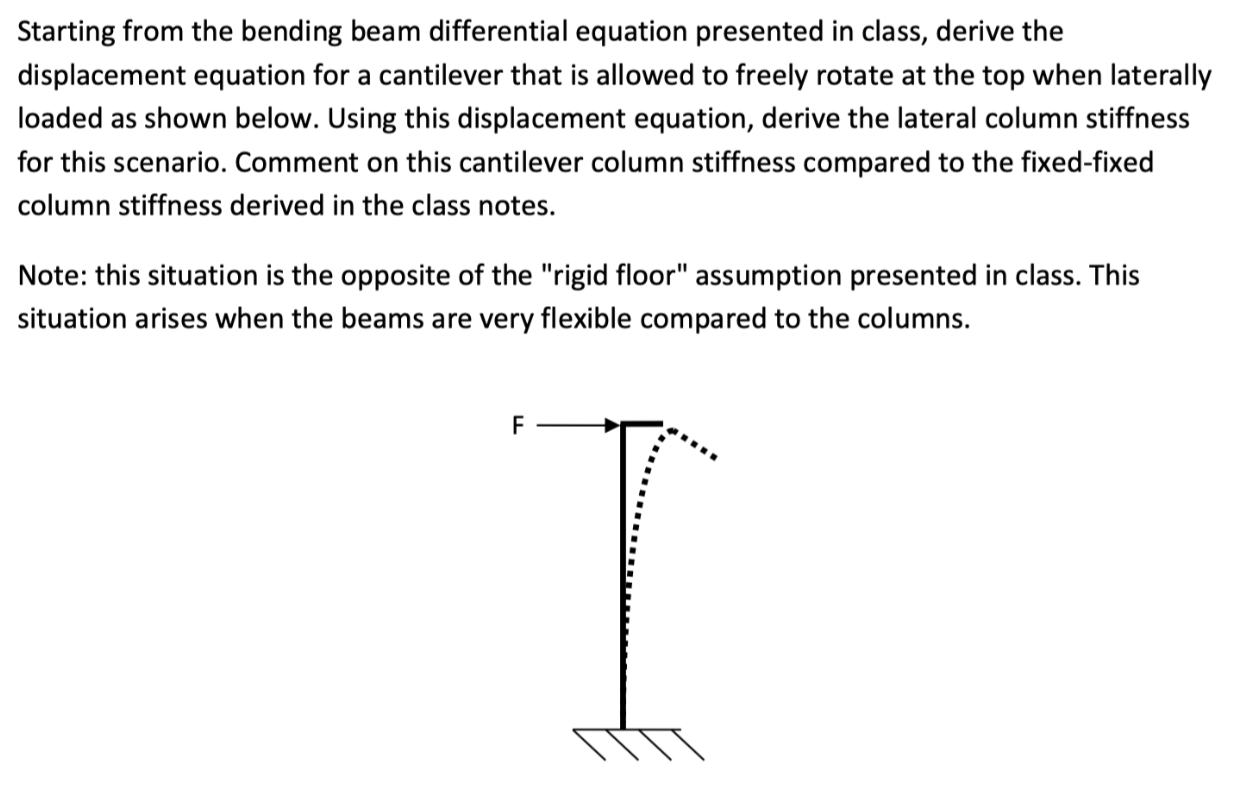 Starting from the bending beam differential equation presented in class, derive the displacement equation for a cantilever that is allowed to freely rotate at the top when laterally loaded as shown below. Using this displacement equation, derive the lateral column stiffness for this scenario. Comment on this cantilever column stiffness compared to the fixed-fixed column stiffness derived in the class notes.

Note: this situation is the opposite of the "rigid floor" assumption presented in class. This situation arises when the beams are very flexible compared to the columns.

F